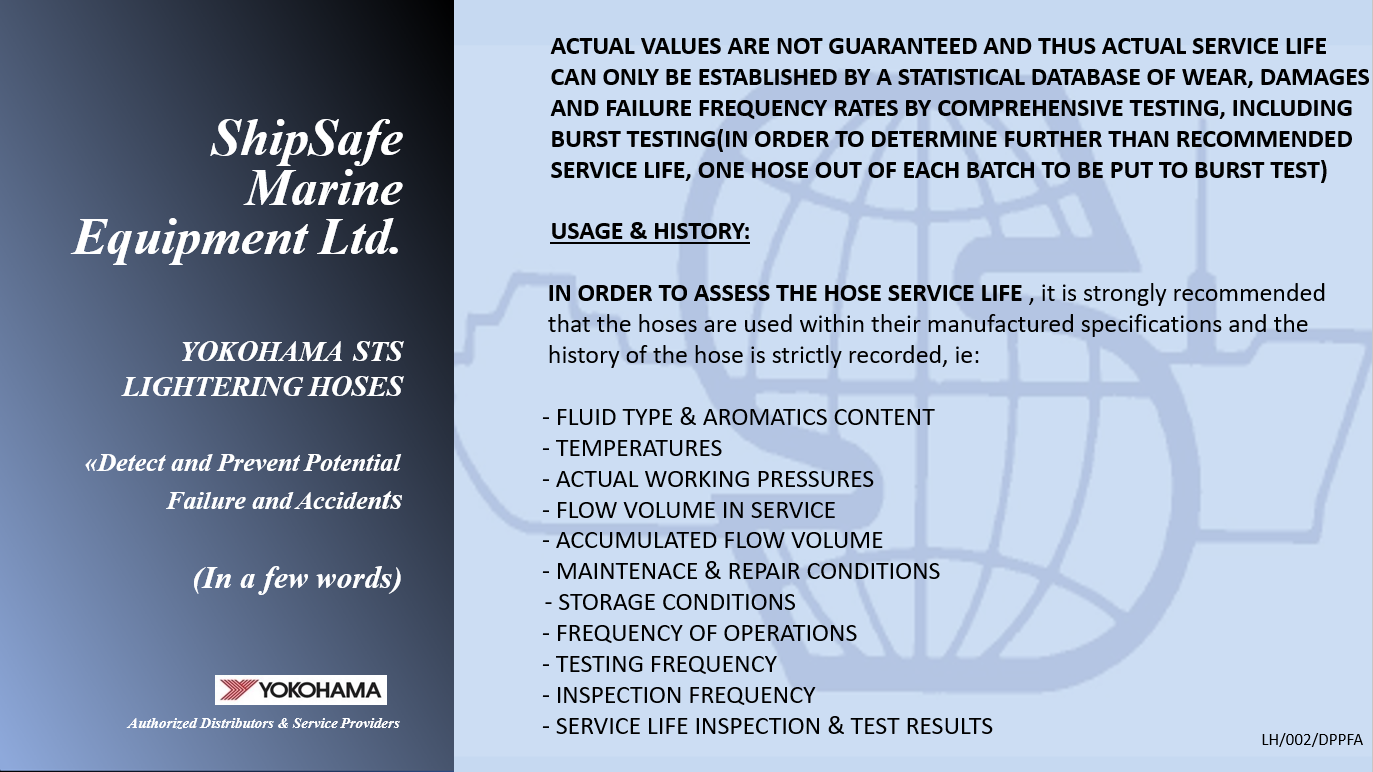 ShipSafe Marine Equipment Ltd.

YOKOHAMA STS LIGHTERING HOSES

«Detect and Prevent Potential Failure and Accidents

(In a few words)

YOKOHAMA

Authorized Distributors & Service Providers

ACTUAL VALUES ARE NOT GUARANTEED AND THUS ACTUAL SERVICE LIFE CAN ONLY BE ESTABLISHED BY A STATISTICAL DATABASE OF WEAR, DAMAGES AND FAILURE FREQUENCY RATES BY COMPREHENSIVE TESTING, INCLUDING BURST TESTING(IN ORDER TO DETERMINE FURTHER THAN RECOMMENDED SERVICE LIFE, ONE HOSE OUT OF EACH BATCH TO BE PUT TO BURST TEST)

USAGE & HISTORY:

IN ORDER TO ASSESS THE HOSE SERVICE LIFE , it is strongly recommended that the hoses are used within their manufactured specifications and the history of the hose is strictly recorded, ie:

- FLUID TYPE & AROMATICS CONTENT
- TEMPERATURES
- ACTUAL WORKING PRESSURES
- FLOW VOLUME IN SERVICE
- ACCUMULATED FLOW VOLUME
- MAINTENACE & REPAIR CONDITIONS
- STORAGE CONDITIONS
- FREQUENCY OF OPERATIONS
- TESTING FREQUENCY
- INSPECTION FREQUENCY
- SERVICE LIFE INSPECTION & TEST RESULTS

LH/002/DPPFA